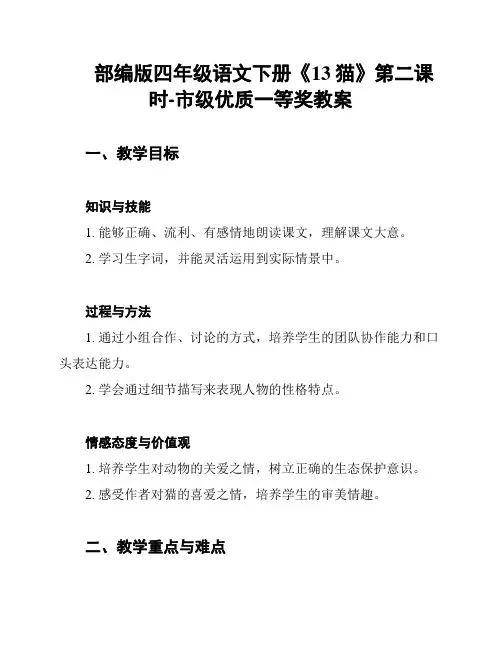 部编版四年级语文下册《13 猫》第二课时-市级优质一等奖教案

一、教学目标

知识与技能

1. 能够正确、流利、有感情地朗读课文，理解课文大意。

2. 学习生字词，并能灵活运用到实际情景中。

过程与方法

1. 通过小组合作、讨论的方式，培养学生的团队协作能力和口头表达能力。

2. 学会通过细节描写来表现人物的性格特点。

情感态度与价值观

1. 培养学生对动物的关爱之情，树立正确的生态保护意识。

2. 感受作者对猫的喜爱之情，培养学生的审美情趣。

二、教学重点与难点